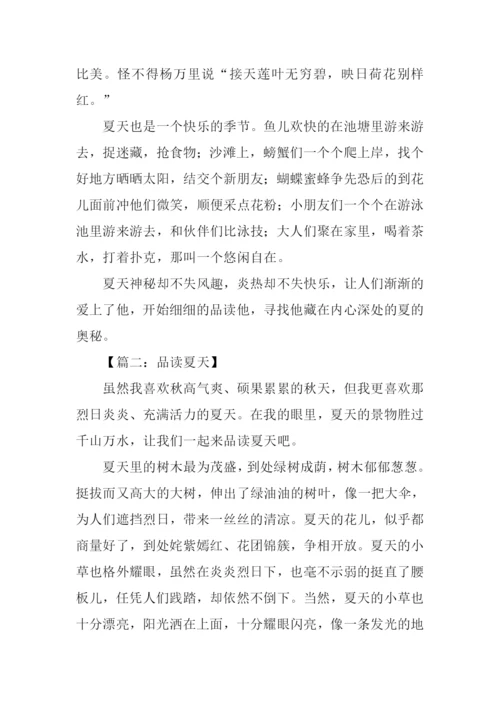 比美。怪不得杨万里说“接天莲叶无穷碧，映日荷花别样红。”

夏天也是一个快乐的季节。鱼儿欢快的在池塘里游来游去，捉迷藏，抢食物；沙滩上，螃蟹们一个个爬上岸，找个好地方晒晒太阳，结交个新朋友；蝴蝶蜜蜂争先恐后的到花儿面前冲他们微笑，顺便采点花粉；小朋友们一个个在游泳池里游来游去，和伙伴们比泳技；大人们聚在家里，喝着茶水，打着扑克，那叫一个悠闲自在。

夏天神秘却不失风趣，炎热却不失快乐，让人们渐渐的爱上了他，开始细细的品读他，寻找他藏在内心深处的夏的奥秘。

【篇二：品读夏天】

虽然我喜欢秋高气爽、硕果累累的秋天，但我更喜欢那烈日炎炎、充满活力的夏天。在我的眼里，夏天的景物胜过千山万水，让我们一起来品读夏天吧。

夏天里的树木最为茂盛，到处绿树成荫，树木郁郁葱葱。挺拔而又高大的大树，伸出了绿油油的树叶，像一把大伞，为人们遮挡烈日，带来一丝丝的清凉。夏天的花儿，似乎都商量好了，到处姹紫嫣红、花团锦簇，争相开放。夏天的小草也格外耀眼，虽然在炎炎烈日下，也毫不示弱的挺直了腰板儿，任凭人们践踏，却依然不倒下。当然，夏天的小草也十分漂亮，阳光洒在上面，十分耀眼闪亮，像一条发光的地